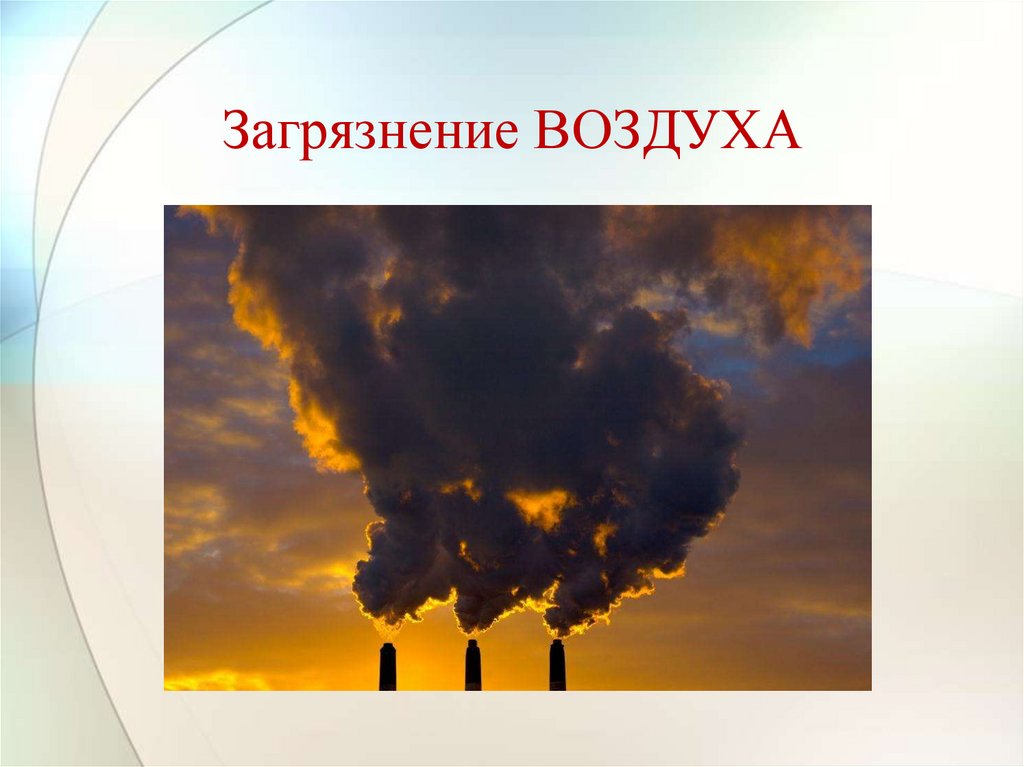 Загрязнение ВОЗДУХА